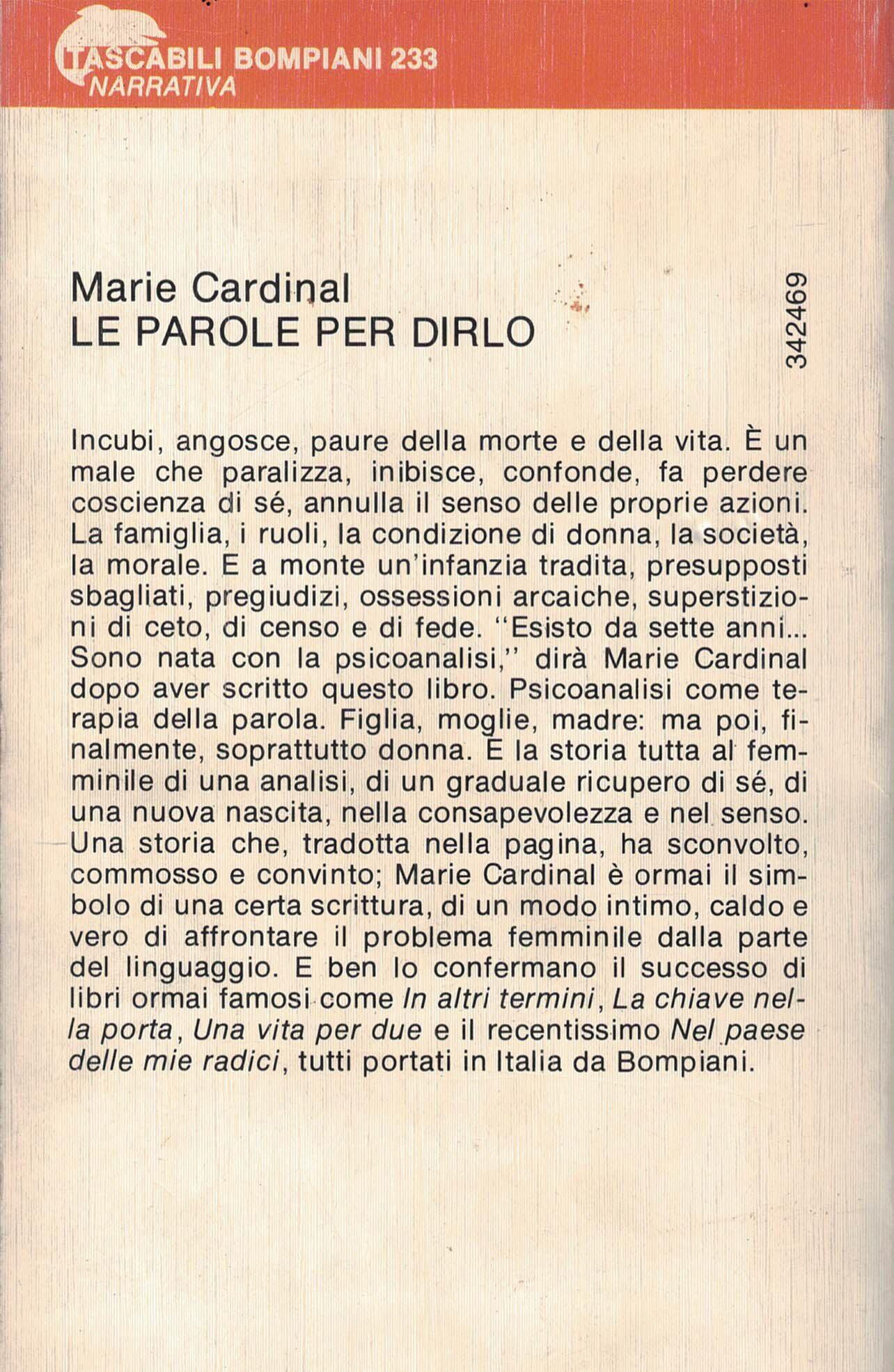 TASCABILI BOMPIANI 233
NARRATIVA

Marie Cardinal
LE PAROLE PER DIRLO

342469

Incubi, angosce, paure della morte e della vita. È un male che paralizza, inibisce, confonde, fa perdere coscienza di sé, annulla il senso delle proprie azioni. La famiglia, i ruoli, la condizione di donna, la società, la morale. E a monte un'infanzia tradita, presupposti sbagliati, pregiudizi, ossessioni arcaiche, superstizioni di ceto, di censo e di fede. "Esisto da sette anni... Sono nata con la psicoanalisi," dirà Marie Cardinal dopo aver scritto questo libro. Psicoanalisi come terapia della parola. Figlia, moglie, madre: ma poi, finalmente, soprattutto donna. È la storia tutta al femminile di una analisi, di un graduale ricupero di sé, di una nuova nascita, nella consapevolezza e nel senso. Una storia che, tradotta nella pagina, ha sconvolto, commosso e convinto; Marie Cardinal è ormai il simbolo di una certa scrittura, di un modo intimo, caldo e vero di affrontare il problema femminile dalla parte del linguaggio. E ben lo confermano il successo di libri ormai famosi come In altri termini, La chiave nella porta, Una vita per due e il recentissimo Nel paese delle mie radici, tutti portati in Italia da Bompiani.